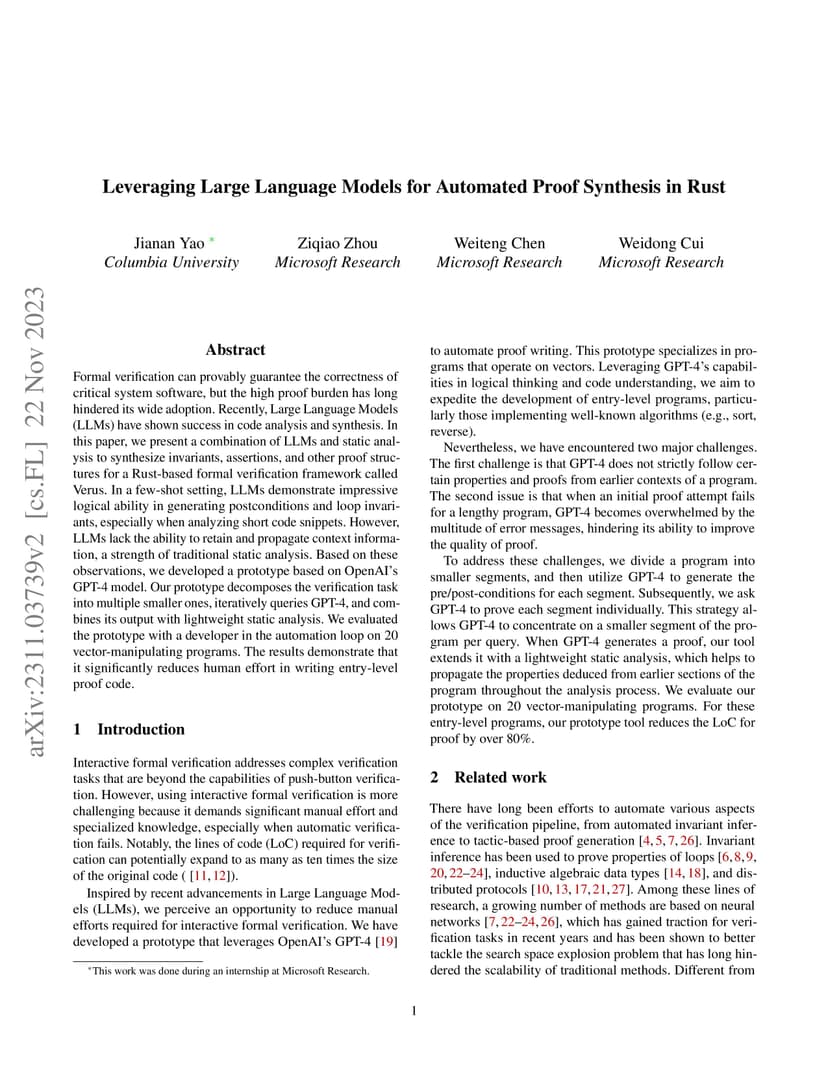 arXiv:2311.03739v2 [cs.FL] 22 Nov 2023

Leveraging Large Language Models for Automated Proof Synthesis in Rust

Jianan Yao * Columbia University
Ziqiao Zhou Microsoft Research
Weiteng Chen Microsoft Research
Weidong Cui Microsoft Research

Abstract

Formal verification can provably guarantee the correctness of critical system software, but the high proof burden has long hindered its wide adoption. Recently, Large Language Models (LLMs) have shown success in code analysis and synthesis. In this paper, we present a combination of LLMs and static analysis to synthesize invariants, assertions, and other proof structures for a Rust-based formal verification framework called Verus. In a few-shot setting, LLMs demonstrate impressive logical ability in generating postconditions and loop invariants, especially when analyzing short code snippets. However, LLMs lack the ability to retain and propagate context information, a strength of traditional static analysis. Based on these observations, we developed a prototype based on OpenAI's GPT-4 model. Our prototype decomposes the verification task into multiple smaller ones, iteratively queries GPT-4, and combines its output with lightweight static analysis. We evaluated the prototype with a developer in the automation loop on 20 vector-manipulating programs. The results demonstrate that it significantly reduces human effort in writing entry-level proof code.

1 Introduction

Interactive formal verification addresses complex verification tasks that are beyond the capabilities of push-button verification. However, using interactive formal verification is more challenging because it demands significant manual effort and specialized knowledge, especially when automatic verification fails. Notably, the lines of code (LoC) required for verification can potentially expand to as many as ten times the size of the original code ( [11, 12]).

Inspired by recent advancements in Large Language Models (LLMs), we perceive an opportunity to reduce manual efforts required for interactive formal verification. We have developed a prototype that leverages OpenAI's GPT-4 [19]

*This work was done during an internship at Microsoft Research.

to automate proof writing. This prototype specializes in programs that operate on vectors. Leveraging GPT-4's capabilities in logical thinking and code understanding, we aim to expedite the development of entry-level programs, particularly those implementing well-known algorithms (e.g., sort, reverse).

Nevertheless, we have encountered two major challenges. The first challenge is that GPT-4 does not strictly follow certain properties and proofs from earlier contexts of a program. The second issue is that when an initial proof attempt fails for a lengthy program, GPT-4 becomes overwhelmed by the multitude of error messages, hindering its ability to improve the quality of proof.

To address these challenges, we divide a program into smaller segments, and then utilize GPT-4 to generate the pre/post-conditions for each segment. Subsequently, we ask GPT-4 to prove each segment individually. This strategy allows GPT-4 to concentrate on a smaller segment of the program per query. When GPT-4 generates a proof, our tool extends it with a lightweight static analysis, which helps to propagate the properties deduced from earlier sections of the program throughout the analysis process. We evaluate our prototype on 20 vector-manipulating programs. For these entry-level programs, our prototype tool reduces the LoC for proof by over 80%.

2 Related work

There have long been efforts to automate various aspects of the verification pipeline, from automated invariant inference to tactic-based proof generation [4, 5, 7, 26]. Invariant inference has been used to prove properties of loops [6, 8, 9, 20, 22–24], inductive algebraic data types [14, 18], and distributed protocols [10, 13, 17, 21, 27]. Among these lines of research, a growing number of methods are based on neural networks [7, 22–24, 26], which has gained traction for verification tasks in recent years and has been shown to better tackle the search space explosion problem that has long hindered the scalability of traditional methods. Different from

1